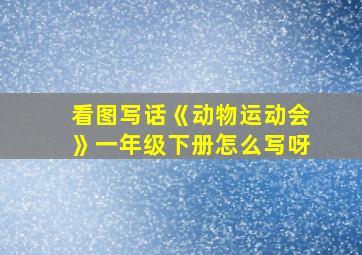 看图写话《动物运动会》一年级下册怎么写呀